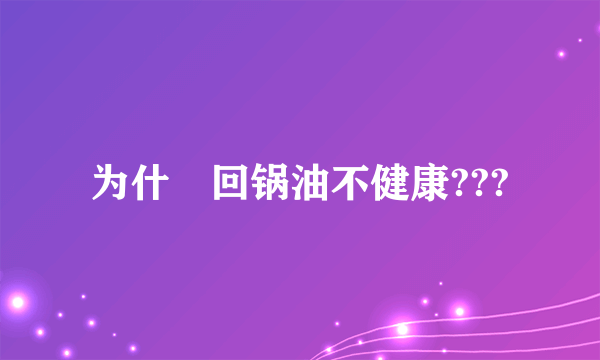 为什 回锅油不健康???